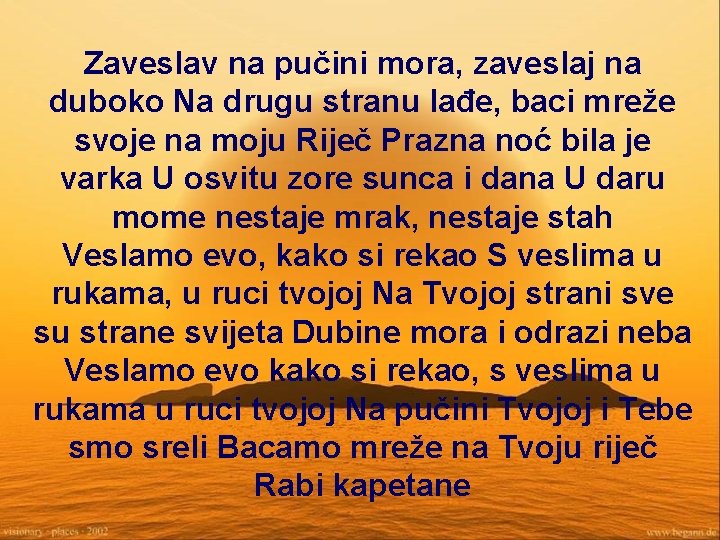 Zaveslav na pučini mora, zaveslaj na duboko Na drugu stranu lađe, baci mreže svoje na moju Riječ Prazna noć bila je varka U osvitu zore sunca i dana U daru mome nestaje mrak, nestaje stah Veslamo evo, kako si rekao S veslima u rukama, u ruci tvojoj Na Tvojoj strani sve su strane svijeta Dubine mora i odrazi neba Veslamo evo kako si rekao, s veslima u rukama u ruci tvojoj Na pučini Tvojoj i Tebe smo sreli Bacamo mreže na Tvoju riječ Rabi kapetane

visionary - places - 2002

www.begann.de